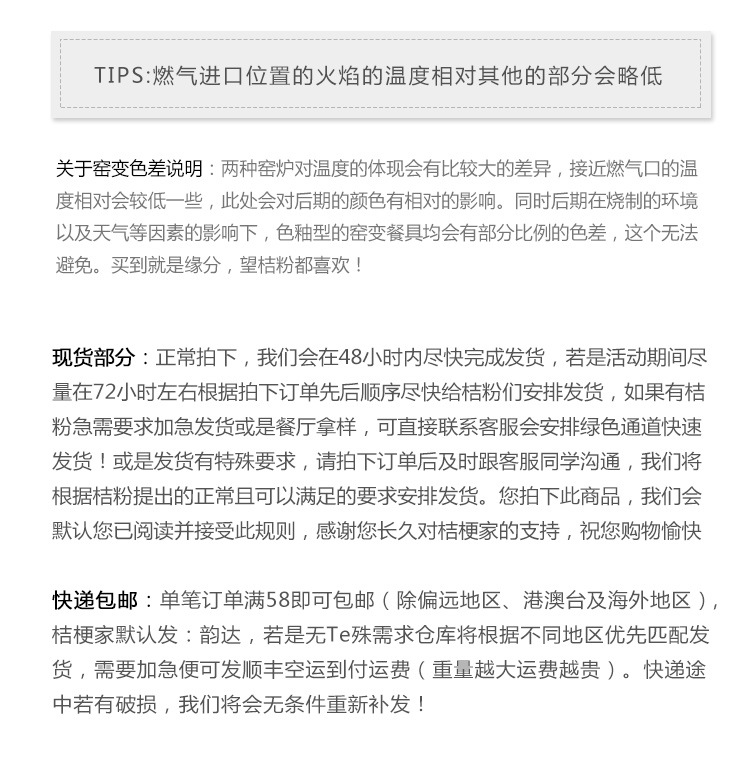 TIPS:燃气进口位置的火焰的温度相对其他的部分会略低

关于窑变色差说明：两种窑炉对温度的体现会有比较大的差异，接近燃气口的温度相对会较低一些，此处会对后期的颜色有相对的影响。同时后期在烧制的环境以及天气等因素的影响下，色釉型的窑变餐具均会有部分比例的色差，这个无法避免。买到就是缘分，望桔粉都喜欢！

现货部分：正常拍下，我们会在48小时内尽快完成发货，若是活动期间尽量在72小时左右根据拍下订单先后顺序尽快给桔粉们安排发货，如果有桔粉急需要求加急发货或是餐厅拿样，可直接联系客服会安排绿色通道快速发货！或是发货有特殊要求，请拍下订单后及时跟客服同学沟通，我们将根据桔粉提出的正常且可以满足的要求安排发货。您拍下此商品，我们会默认您已阅读并接受此规则，感谢您长久对桔梗家的支持，祝您购物愉快

快递包邮：单笔订单满58即可包邮（除偏远地区、港澳台及海外地区），桔梗家默认发：韵达，若是无Te殊需求仓库将根据不同地区优先匹配发货，需要加急便可发顺丰空运到付运费（重量越大运费越贵）。快递途中若有破损，我们将会无条件重新补发！